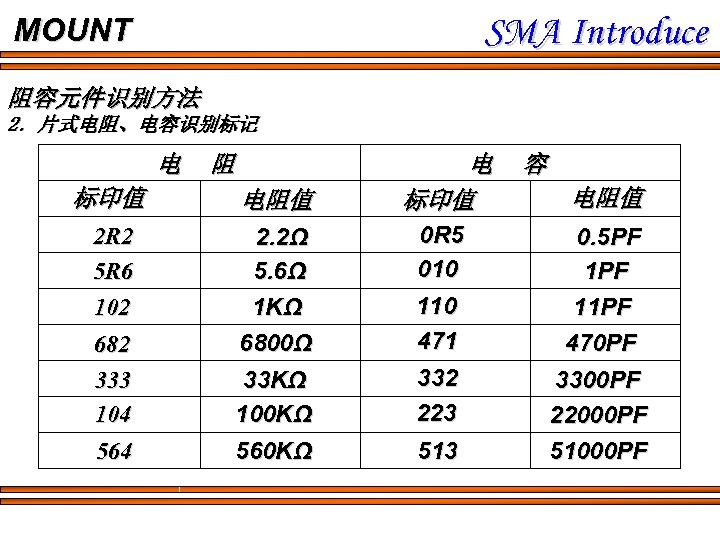 MOUNT

SMA Introduce

阻容元件识别方法

2. 片式电阻、电容识别标记

| 电 阻 |  | 电 容 |  |
|---|---|---|---|
| 标印值 | 电阻值 | 标印值 | 电阻值 |
| 2R2 | 2.2Ω | 0R5 | 0.5PF |
| 5R6 | 5.6Ω | 010 | 1PF |
| 102 | 1KΩ | 110 | 11PF |
| 682 | 6800Ω | 471 | 470PF |
| 333 | 33KΩ | 332 | 3300PF |
| 104 | 100KΩ | 223 | 22000PF |
| 564 | 560KΩ | 513 | 51000PF |